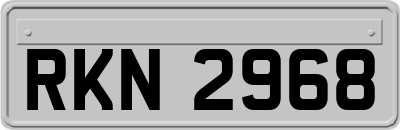 RKN 2968